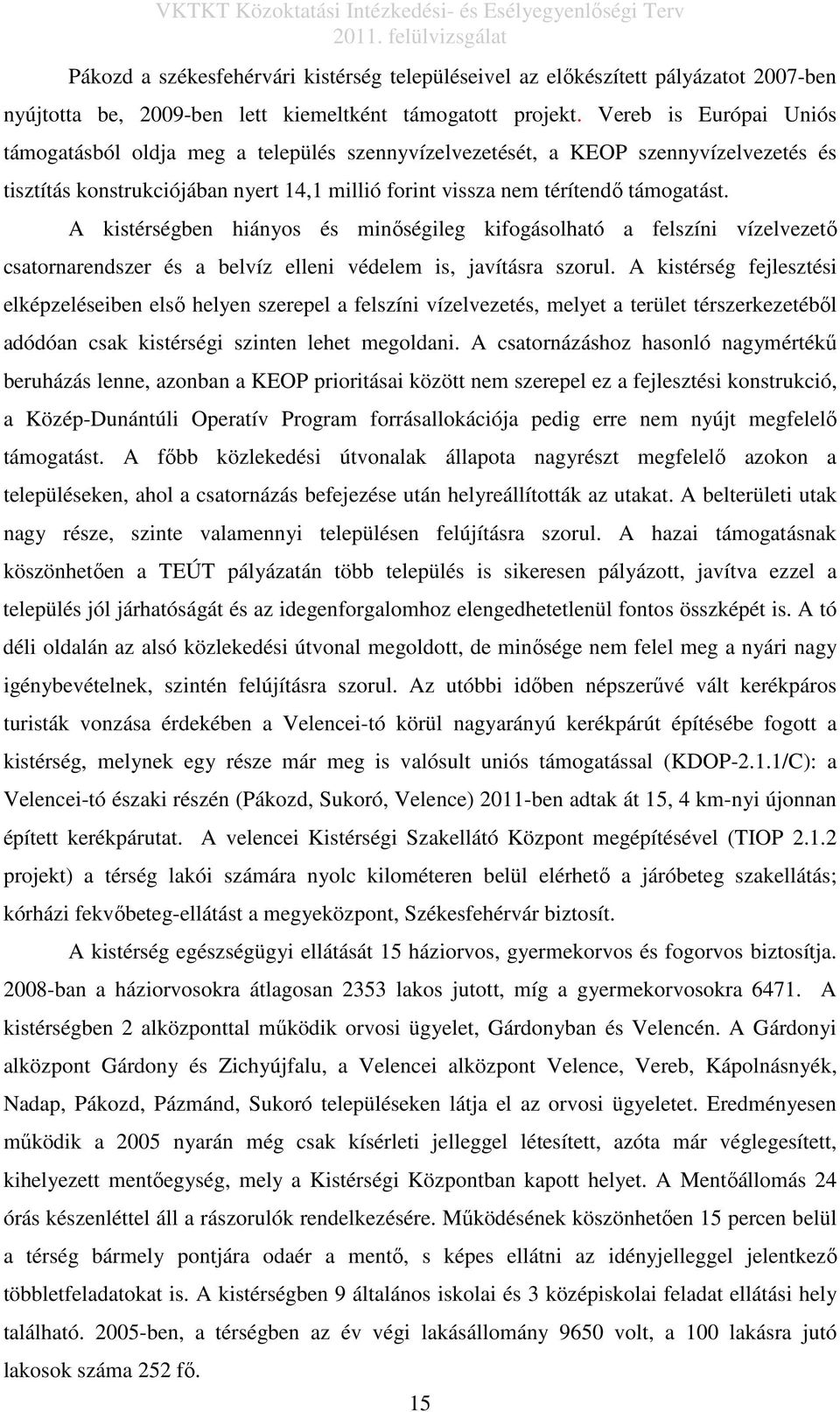 VKTKT Közoktatási Intézkedési- és Esélyegyenlőségi Terv
2011. felülvizsgálat

Pákozd a székesfehérvári kistérség településeivel az előkészített pályázatot 2007-ben nyújtotta be, 2009-ben lett kiemeltként támogatott projekt. Vereb is Európai Uniós támogatásból oldja meg a település szennyvízelvezetését, a KEOP szennyvízelvezetés és tisztítás konstrukciójában nyert 14,1 millió forint vissza nem térítendő támogatást.

A kistérségben hiányos és minőségileg kifogásolható a felszíni vízelvezető csatornarendszer és a belvíz elleni védelem is, javításra szorul. A kistérség fejlesztési elképzeléseiben első helyen szerepel a felszíni vízelvezetés, melyet a terület térszerkezetéből adódóan csak kistérségi szinten lehet megoldani. A csatornázáshoz hasonló nagymértékű beruházás lenne, azonban a KEOP prioritásai között nem szerepel ez a fejlesztési konstrukció, a Közép-Dunántúli Operatív Program forrásallokációja pedig erre nem nyújt megfelelő támogatást. A főbb közlekedési útvonalak állapota nagyrészt megfelelő azokon a településeken, ahol a csatornázás befejezése után helyreállították az utakat. A belterületi utak nagy része, szinte valamennyi településen felújításra szorul. A hazai támogatásnak köszönhetően a TEÚT pályázatán több település is sikeresen pályázott, javítva ezzel a település jól járhatóságát és az idegenforgalomhoz elengedhetetlenül fontos összképét is. A tó déli oldalán az alsó közlekedési útvonal megoldott, de minősége nem felel meg a nyári nagy igénybevételnek, szintén felújításra szorul. Az utóbbi időben népszerűvé vált kerékpáros turisták vonzása érdekében a Velencei-tó körül nagyarányú kerékpárút építésébe fogott a kistérség, melynek egy része már meg is valósult uniós támogatással (KDOP-2.1.1/C): a Velencei-tó északi részén (Pákozd, Sukoró, Velence) 2011-ben adtak át 15, 4 km-nyi újonnan épített kerékpárutat. A velencei Kistérségi Szakellátó Központ megépítésével (TIOP 2.1.2 projekt) a térség lakói számára nyolc kilométeren belül elérhető a járóbeteg szakellátás; kórházi fekvőbeteg-ellátást a megyeközpont, Székesfehérvár biztosít.

A kistérség egészségügyi ellátását 15 háziorvos, gyermekorvos és fogorvos biztosítja. 2008-ban a háziorvosokra átlagosan 2353 lakos jutott, míg a gyermekorvosokra 6471. A kistérségben 2 alközponttal működik orvosi ügyelet, Gárdonyban és Velencén. A Gárdonyi alközpont Gárdony és Zichyújfalu, a Velencei alközpont Velence, Vereb, Kápolnásnyék, Nadap, Pákozd, Pázmánd, Sukoró településeken látja el az orvosi ügyeletet. Eredményesen működik a 2005 nyarán még csak kísérleti jelleggel létesített, azóta már véglegesített, kihelyezett mentőegység, mely a Kistérségi Központban kapott helyet. A Mentőállomás 24 órás készenléttel áll a rászorulók rendelkezésére. Működésének köszönhetően 15 percen belül a térség bármely pontjára odaér a mentő, s képes ellátni az idényjelleggel jelentkező többletfeladatokat is. A kistérségben 9 általános iskolai és 3 középiskolai feladat ellátási hely található. 2005-ben, a térségben az év végi lakásállomány 9650 volt, a 100 lakásra jutó lakosok száma 252 fő.

15